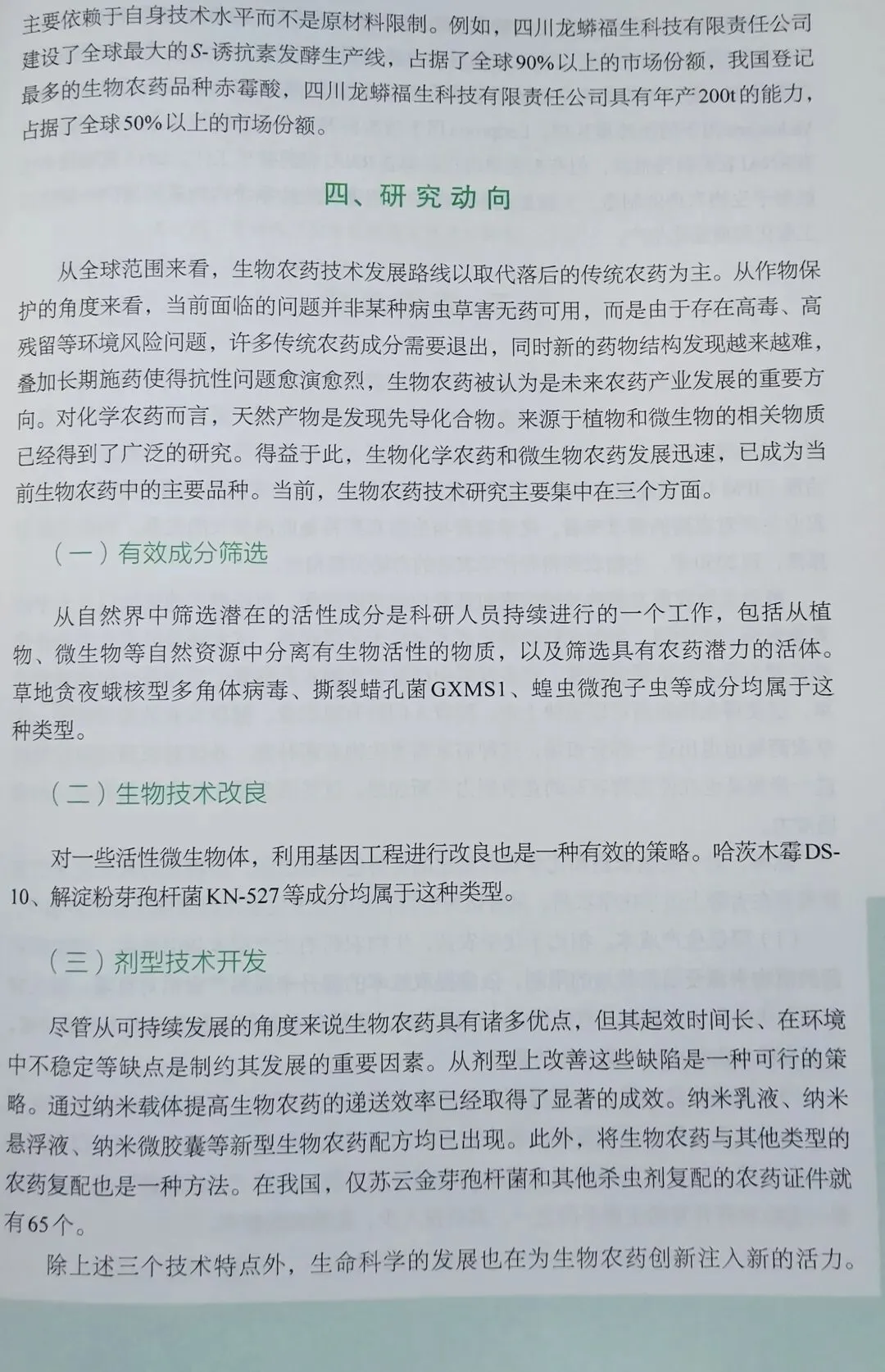 主要依赖于自身技术水平而不是原材料限制。例如，四川龙蟒福生科技有限责任公司建设了全球最大的S-诱抗素发酵生产线，占据了全球90%以上的市场份额，我国登记最多的生物农药品种赤霉酸，四川龙蟒福生科技有限责任公司具有年产200t的能力，占据了全球50%以上的市场份额。

四、研究动向

从全球范围来看，生物农药技术发展路线以取代落后的传统农药为主。从作物保护的角度来看，当前面临的问题并非某种病虫草害无药可用，而是由于存在高毒、高残留等环境风险问题，许多传统农药成分需要退出，同时新的药物结构发现越来越难，叠加长期施药使得抗性问题愈演愈烈，生物农药被认为是未来农药产业发展的重要方向。对化学农药而言，天然产物是发现先导化合物。来源于植物和微生物的相关物质已经得到了广泛的研究。得益于此，生物化学农药和微生物农药发展迅速，已成为当前生物农药中的主要品种。当前，生物农药技术研究主要集中在三个方面。

（一）有效成分筛选

从自然界中筛选潜在的活性成分是科研人员持续进行的一个工作，包括从植物、微生物等自然资源中分离有生物活性的物质，以及筛选具有农药潜力的活体。草地贪夜蛾核型多角体病毒、撕裂蜡孔菌GXMS1、蝗虫微孢子虫等成分均属于这种类型。

（二）生物技术改良

对一些活性微生物体，利用基因工程进行改良也是一种有效的策略。哈茨木霉DS-10、解淀粉芽孢杆菌KN-527等成分均属于这种类型。

（三）剂型技术开发

尽管从可持续发展的角度来说生物农药具有诸多优点，但其起效时间长、在环境中不稳定等缺点是制约其发展的重要因素。从剂型上改善这些缺陷是一种可行的策略。通过纳米载体提高生物农药的递送效率已经取得了显著的成效。纳米乳液、纳米悬浮液、纳米微胶囊等新型生物农药配方均已出现。此外，将生物农药与其他类型的农药复配也是一种方法。在我国，仅苏云金芽孢杆菌和其他杀虫剂复配的农药证件就有65个。

除上述三个技术特点外，生命科学的发展也在为生物农药创新注入新的活力。